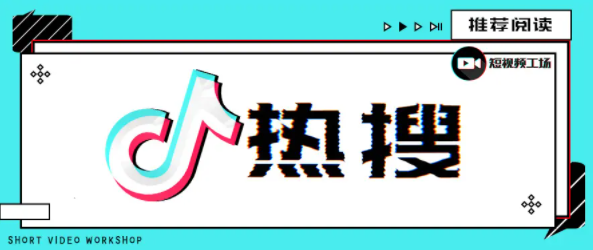 推荐阅读

短视频工场

热搜

SHORT VIDEO WORKSHOP